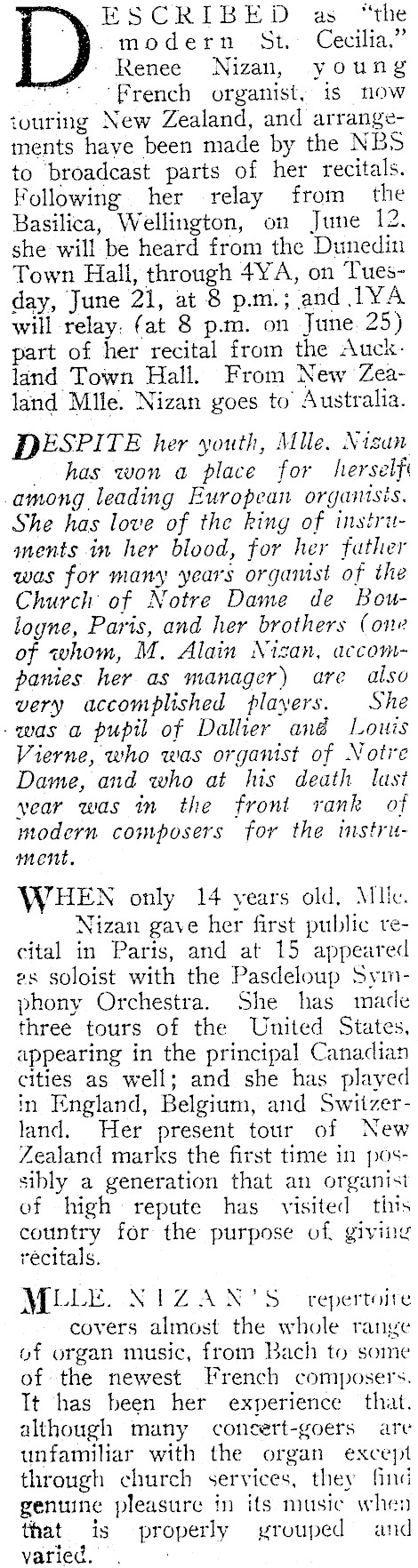 DESCRIBED as "the modern St. Cecilia," Renee Nizan, young French organist, is now touring New Zealand, and arrangements have been made by the NBS to broadcast parts of her recitals. Following her relay from the Basilica, Wellington, on June 12, she will be heard from the Dunedin Town Hall, through 4YA, on Tuesday, June 21, at 8 p.m.; and 1YA will relay (at 8 p.m. on June 25) part of her recital from the Auckland Town Hall. From New Zealand Mlle. Nizan goes to Australia.

DESPITE her youth, Mlle. Nizan has won a place for herself among leading European organists. She has love of the king of instruments in her blood, for her father was for many years organist of the Church of Notre Dame de Boulogne, Paris, and her brothers (one of whom, M. Alain Nizan, accompanies her as manager) are also very accomplished players. She was a pupil of Dallier and Louis Vierne, who was organist of Notre Dame, and who at his death last year was in the front rank of modern composers for the instrument.

WHEN only 14 years old, Mlle. Nizan gave her first public recital in Paris, and at 15 appeared as soloist with the Pasdeloup Symphony Orchestra. She has made three tours of the United States, appearing in the principal Canadian cities as well; and she has played in England, Belgium, and Switzerland. Her present tour of New Zealand marks the first time in possibly a generation that an organist of high repute has visited this country for the purpose of giving recitals.

MLLE. NIZAN'S repertoire covers almost the whole range of organ music, from Bach to some of the newest French composers. It has been her experience that, although many concert-goers are unfamiliar with the organ except through church services, they find genuine pleasure in its music when that is properly grouped and varied.